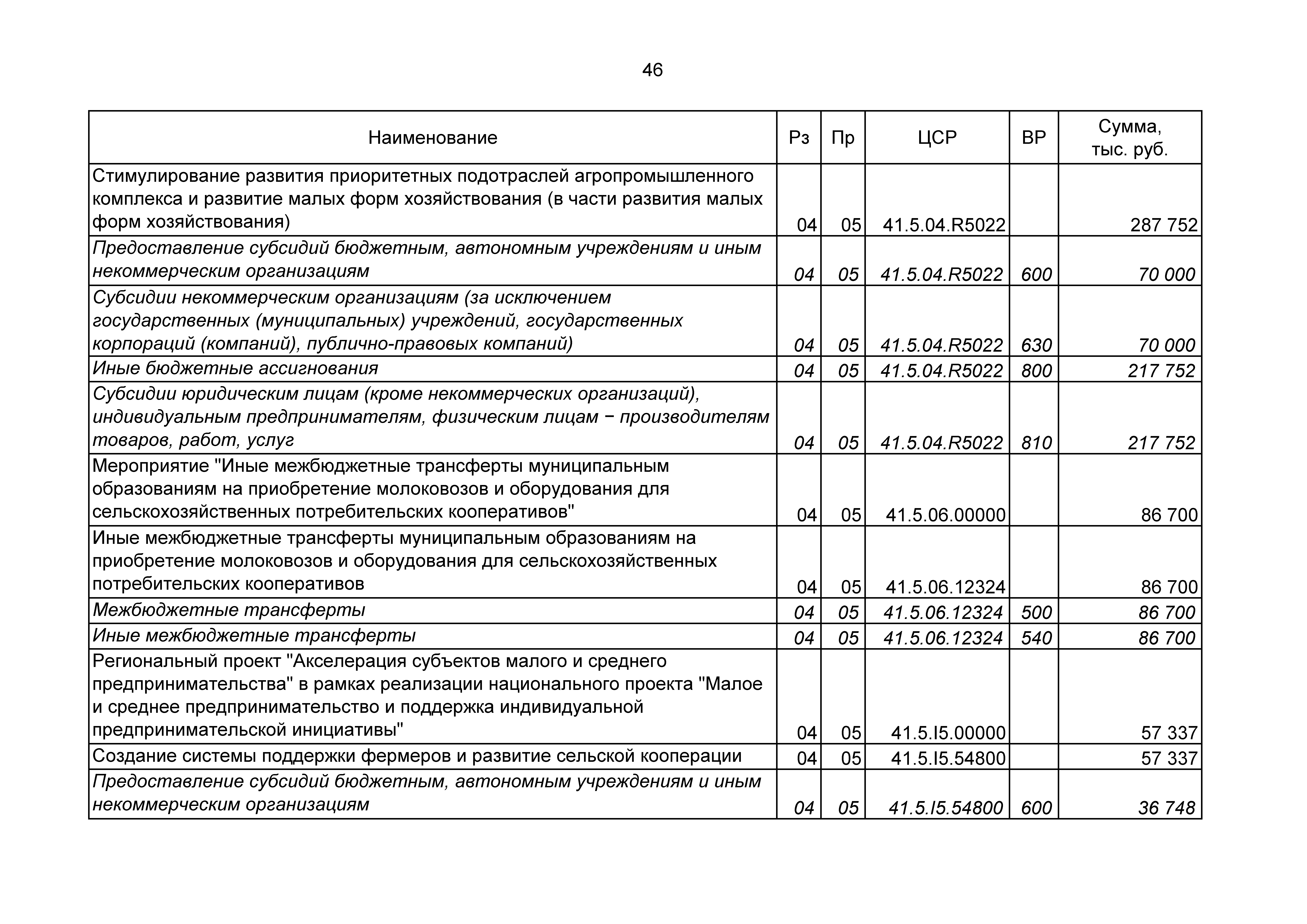 46

| Наименование | Рз | Пр | ЦСР | ВР | Сумма, тыс. руб. |
|---|---|---|---|---|---|
| Стимулирование развития приоритетных подотраслей агропромышленного комплекса и развитие малых форм хозяйствования (в части развития малых форм хозяйствования) | 04 | 05 | 41.5.04.R5022 | | 287 752 |
| Предоставление субсидий бюджетным, автономным учреждениям и иным некоммерческим организациям | 04 | 05 | 41.5.04.R5022 | 600 | 70 000 |
| Субсидии некоммерческим организациям (за исключением государственных (муниципальных) учреждений, государственных корпораций (компаний), публично-правовых компаний) | 04 | 05 | 41.5.04.R5022 | 630 | 70 000 |
| Иные бюджетные ассигнования | 04 | 05 | 41.5.04.R5022 | 800 | 217 752 |
| Субсидии юридическим лицам (кроме некоммерческих организаций), индивидуальным предпринимателям, физическим лицам − производителям товаров, работ, услуг | 04 | 05 | 41.5.04.R5022 | 810 | 217 752 |
| Мероприятие "Иные межбюджетные трансферты муниципальным образованиям на приобретение молоковозов и оборудования для сельскохозяйственных потребительских кооперативов" | 04 | 05 | 41.5.06.00000 | | 86 700 |
| Иные межбюджетные трансферты муниципальным образованиям на приобретение молоковозов и оборудования для сельскохозяйственных потребительских кооперативов | 04 | 05 | 41.5.06.12324 | | 86 700 |
| Межбюджетные трансферты | 04 | 05 | 41.5.06.12324 | 500 | 86 700 |
| Иные межбюджетные трансферты | 04 | 05 | 41.5.06.12324 | 540 | 86 700 |
| Региональный проект "Акселерация субъектов малого и среднего предпринимательства" в рамках реализации национального проекта "Малое и среднее предпринимательство и поддержка индивидуальной предпринимательской инициативы" | 04 | 05 | 41.5.I5.00000 | | 57 337 |
| Создание системы поддержки фермеров и развитие сельской кооперации | 04 | 05 | 41.5.I5.54800 | | 57 337 |
| Предоставление субсидий бюджетным, автономным учреждениям и иным некоммерческим организациям | 04 | 05 | 41.5.I5.54800 | 600 | 36 748 |